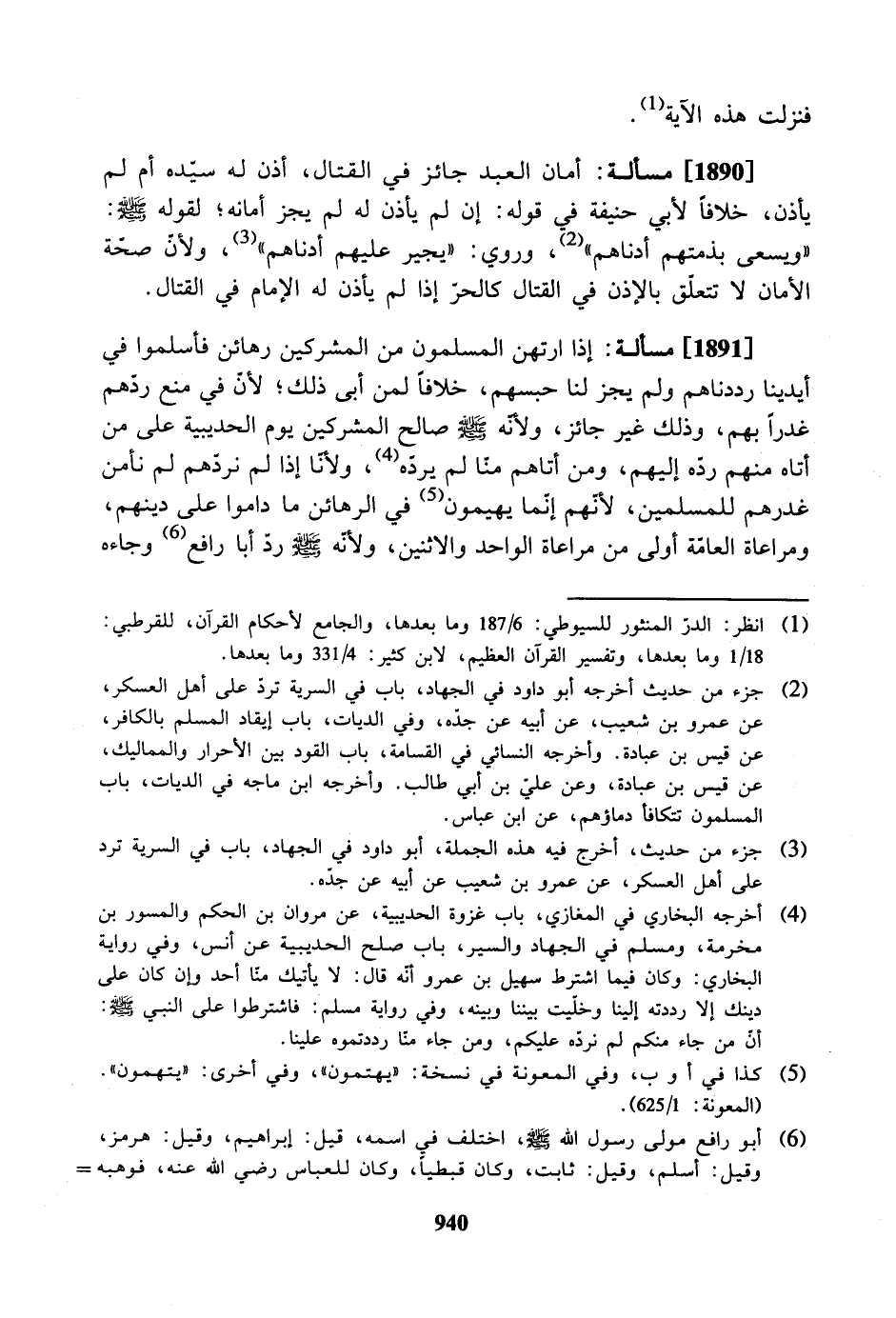 فنزلت هذه الآية$^{(1)}$.

[1890] مسألة: أمان العبد جائز في القتال، أذن له سيّده أم لم يأذن، خلافاً لأبي حنيفة في قوله: إن لم يأذن له لم يجز أمانه؛ لقوله ﷺ: «ويسعى بذمتهم أدناهم»$^{(2)}$، وروي: «يجير عليهم أدناهم»$^{(3)}$، ولأنّ صحّة الأمان لا تتعلّق بالإذن في القتال كالحرّ إذا لم يأذن له الإمام في القتال.

[1891] مسألة: إذا ارتهن المسلمون من المشركين رهائن فأسلموا في أيدينا رددناهم ولم يجز لنا حبسهم، خلافاً لمن أبى ذلك؛ لأنّ في منع ردّهم غدراً بهم، وذلك غير جائز، ولأنّه ﷺ صالح المشركين يوم الحديبية على من أتاه منهم ردّه إليهم، ومن أتاهم منّا لم يردّه$^{(4)}$، ولأنّا إذا لم نردّهم لم نأمن غدرهم للمسلمين، لأنّهم إنّما يهيمون$^{(5)}$ في الرهائن ما داموا على دينهم، ومراعاة العامّة أولى من مراعاة الواحد والاثنين، ولأنّه ﷺ ردّ أبا رافع$^{(6)}$ وجاءه

(1) انظر: الدرّ المنثور للسيوطي: 187/6 وما بعدها، والجامع لأحكام القرآن، للقرطبي: 1/18 وما بعدها، وتفسير القرآن العظيم، لابن كثير: 331/4 وما بعدها.

(2) جزء من حديث أخرجه أبو داود في الجهاد، باب في السرية تردّ على أهل العسكر، عن عمرو بن شعيب، عن أبيه عن جدّه، وفي الديات، باب إيقاد المسلم بالكافر، عن قيس بن عبادة. وأخرجه النسائي في القسامة، باب القود بين الأحرار والمماليك، عن قيس بن عبادة، وعن عليّ بن أبي طالب. وأخرجه ابن ماجه في الديات، باب المسلمون تتكافأ دماؤهم، عن ابن عباس.

(3) جزء من حديث، أخرج فيه هذه الجملة، أبو داود في الجهاد، باب في السرية ترد على أهل العسكر، عن عمرو بن شعيب عن أبيه عن جدّه.

(4) أخرجه البخاري في المغازي، باب غزوة الحديبية، عن مروان بن الحكم والمسور بن مخرمة، ومسلم في الجهاد والسير، باب صلح الحديبية عن أنس، وفي رواية البخاري: وكان فيما اشترط سهيل بن عمرو أنّه قال: لا يأتيك منّا أحد وإن كان على دينك إلا رددته إلينا وخلّيت بيننا وبينه، وفي رواية مسلم: فاشترطوا على النبي ﷺ: أنّ من جاء منكم لم نردّه عليكم، ومن جاء منّا رددتموه علينا.

(5) كذا في أ و ب، وفي المعونة في نسخة: «يهتمون»، وفي أخرى: «يتهمون». (المعونة: 625/1).

(6) أبو رافع مولى رسول الله ﷺ، اختلف في اسمه، قيل: إبراهيم، وقيل: هرمز، وقيل: أسلم، وقيل: ثابت، وكان قبطياً، وكان للعباس رضي الله عنه، فوهبه =

940